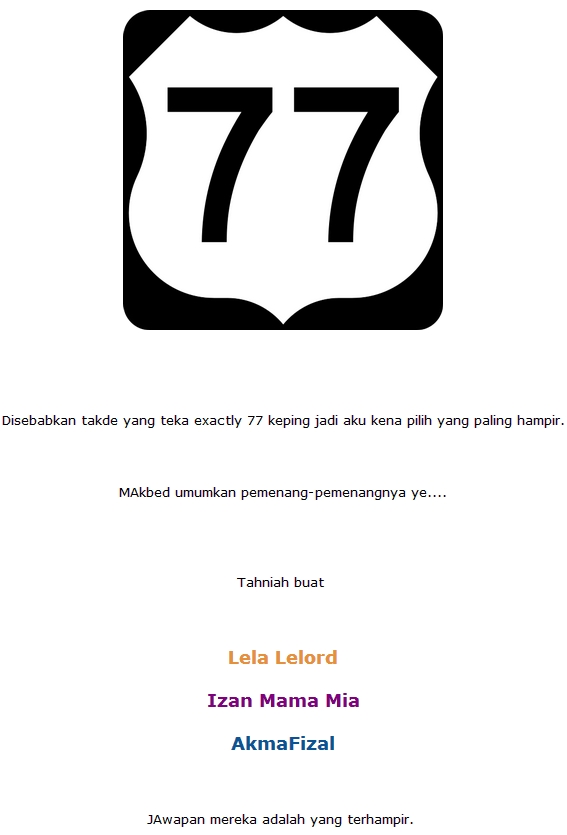 77

Disebabkan takde yang teka exactly 77 keping jadi aku kena pilih yang paling hampir.

MAkbed umumkan pemenang-pemenangnya ye....

Tahniah buat

Lela Lelord

Izan Mama Mia

AkmaFizal

JAwapan mereka adalah yang terhampir.